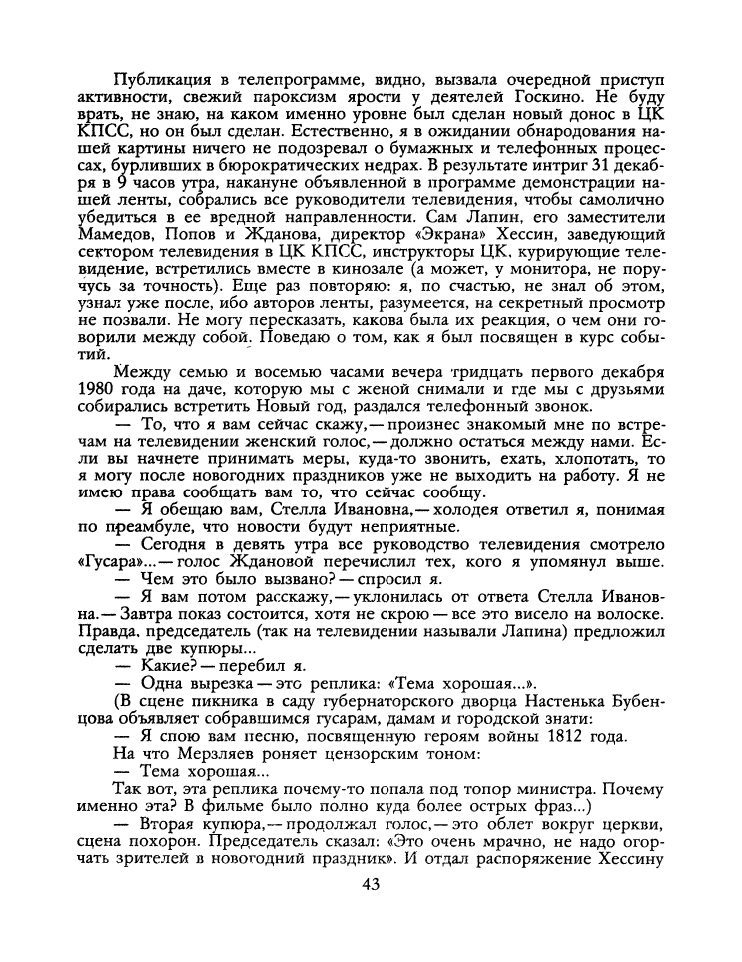 Публикация в телепрограмме, видно, вызвала очередной приступ активности, свежий пароксизм ярости у деятелей Госкино. Не буду врать, не знаю, на каком именно уровне был сделан новый донос в ЦК КПСС, но он был сделан. Естественно, я в ожидании обнародования нашей картины ничего не подозревал о бумажных и телефонных процессах, бурливших в бюрократических недрах. В результате интриг 31 декабря в 9 часов утра, накануне объявленной в программе демонстрации нашей ленты, собрались все руководители телевидения, чтобы самолично убедиться в ее вредной направленности. Сам Лапин, его заместители Мамедов, Попов и Жданова, директор «Экрана» Хессин, заведующий сектором телевидения в ЦК КПСС, инструкторы ЦК, курирующие телевидение, встретились вместе в кинозале (а может, у монитора, не поручусь за точность). Еще раз повторяю: я, по счастью, не знал об этом, узнал уже после, ибо авторов ленты, разумеется, на секретный просмотр не позвали. Не могу пересказать, какова была их реакция, о чем они говорили между собой. Поведаю о том, как я был посвящен в курс событий.

Между семью и восемью часами вечера тридцать первого декабря 1980 года на даче, которую мы с женой снимали и где мы с друзьями собирались встретить Новый год, раздался телефонный звонок.

— То, что я вам сейчас скажу,— произнес знакомый мне по встречам на телевидении женский голос,— должно остаться между нами. Если вы начнете принимать меры, куда-то звонить, ехать, хлопотать, то я могу после новогодних праздников уже не выходить на работу. Я не имею права сообщать вам то, что сейчас сообщу.

— Я обещаю вам, Стелла Ивановна,— холодея ответил я, понимая по преамбуле, что новости будут неприятные.

— Сегодня в девять утра все руководство телевидения смотрело «Гусара»...— голос Ждановой перечислил тех, кого я упомянул выше.

— Чем это было вызвано? — спросил я.

— Я вам потом расскажу,— уклонилась от ответа Стелла Ивановна.— Завтра показ состоится, хотя не скрою — все это висело на волоске. Правда, председатель (так на телевидении называли Лапина) предложил сделать две купюры...

— Какие? — перебил я.

— Одна вырезка — это реплика: «Тема хорошая...».

(В сцене пикника в саду губернаторского дворца Настенька Бубенцова объявляет собравшимся гусарам, дамам и городской знати:

— Я спою вам песню, посвященную героям войны 1812 года.

На что Мерзляев роняет цензорским тоном:

— Тема хорошая...

Так вот, эта реплика почему-то попала под топор министра. Почему именно эта? В фильме было полно куда более острых фраз...)

— Вторая купюра,— продолжал голос,— это облет вокруг церкви, сцена похорон. Председатель сказал: «Это очень мрачно, не надо огорчать зрителей в новогодний праздник». И отдал распоряжение Хессину

43